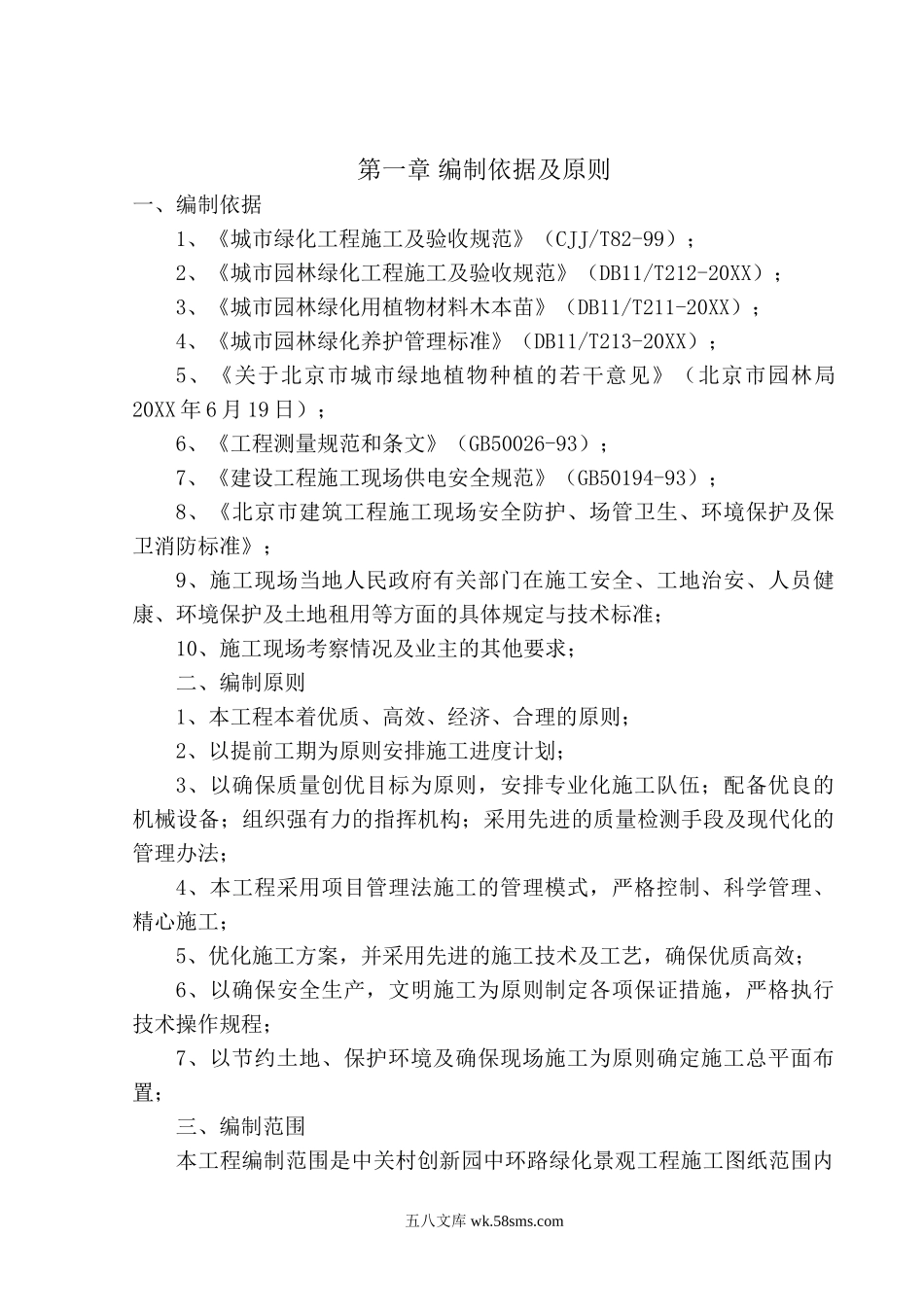 第一章 编制依据及原则

一、编制依据

1、《城市绿化工程施工及验收规范》（CJJ/T82-99）；

2、《城市园林绿化工程施工及验收规范》（DB11/T212-20XX）；

3、《城市园林绿化用植物材料木本苗》（DB11/T211-20XX）；

4、《城市园林绿化养护管理标准》（DB11/T213-20XX）；

5、《关于北京市城市绿地植物种植的若干意见》（北京市园林局20XX年6月19日）；

6、《工程测量规范和条文》（GB50026-93）；

7、《建设工程施工现场供电安全规范》（GB50194-93）；

8、《北京市建筑工程施工现场安全防护、场管卫生、环境保护及保卫消防标准》；

9、施工现场当地人民政府有关部门在施工安全、工地治安、人员健康、环境保护及土地租用等方面的具体规定与技术标准；

10、施工现场考察情况及业主的其他要求；

二、编制原则

1、本工程本着优质、高效、经济、合理的原则；

2、以提前工期为原则安排施工进度计划；

3、以确保质量创优目标为原则，安排专业化施工队伍；配备优良的机械设备；组织强有力的指挥机构；采用先进的质量检测手段及现代化的管理办法；

4、本工程采用项目管理法施工的管理模式，严格控制、科学管理、精心施工；

5、优化施工方案，并采用先进的施工技术及工艺，确保优质高效；

6、以确保安全生产，文明施工为原则制定各项保证措施，严格执行技术操作规程；

7、以节约土地、保护环境及确保现场施工为原则确定施工总平面布置；

三、编制范围

本工程编制范围是中关村创新园中环路绿化景观工程施工图纸范围内

五八文库 wk.58sms.com